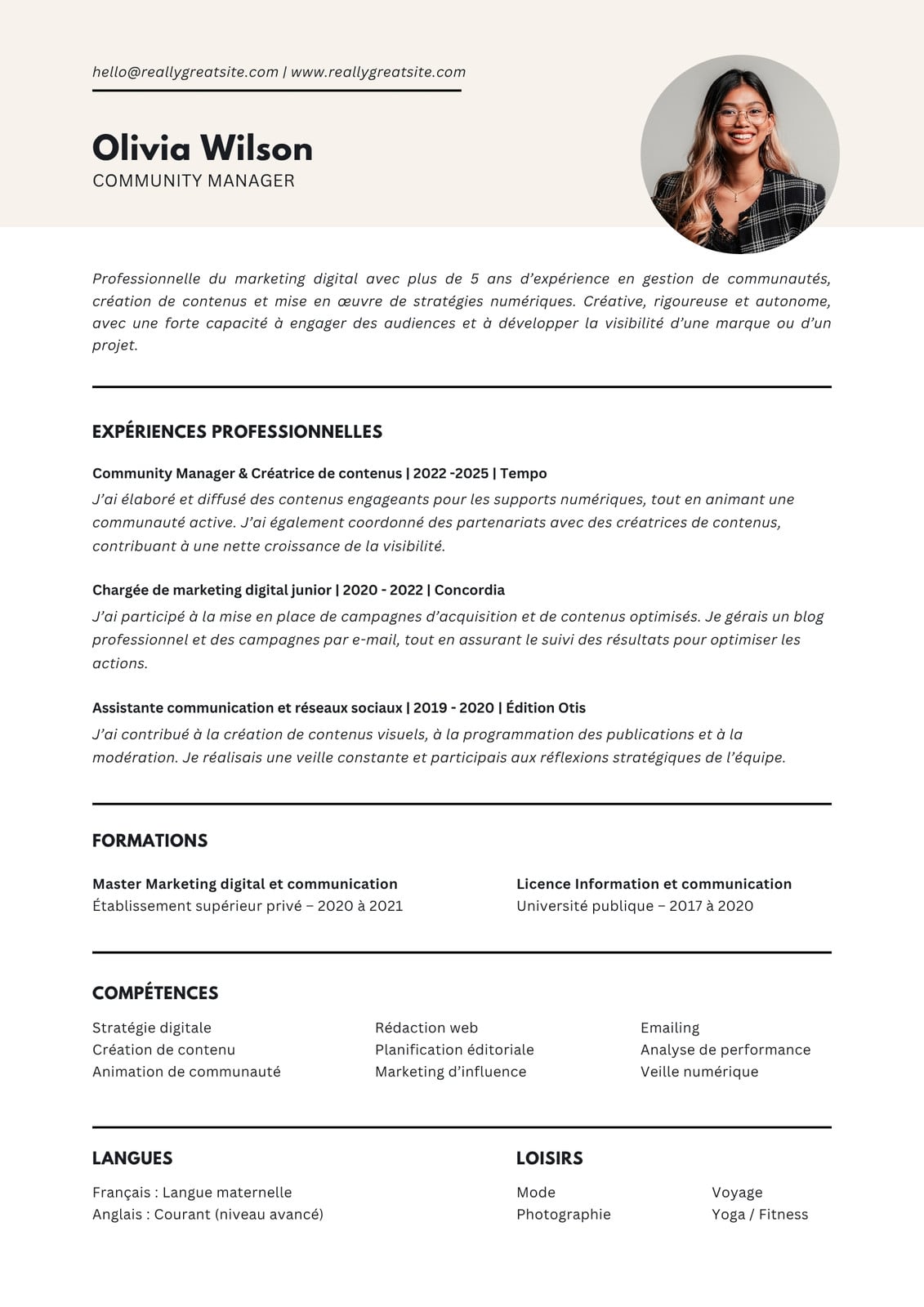 hello@reallygreatsite.com | www.reallygreatsite.com

Olivia Wilson
COMMUNITY MANAGER

Professionnelle du marketing digital avec plus de 5 ans d'expérience en gestion de communautés, création de contenus et mise en œuvre de stratégies numériques. Créative, rigoureuse et autonome, avec une forte capacité à engager des audiences et à développer la visibilité d'une marque ou d'un projet.

EXPÉRIENCES PROFESSIONNELLES

Community Manager & Créatrice de contenus | 2022 -2025 | Tempo
J'ai élaboré et diffusé des contenus engageants pour les supports numériques, tout en animant une communauté active. J'ai également coordonné des partenariats avec des créatrices de contenus, contribuant à une nette croissance de la visibilité.

Chargée de marketing digital junior | 2020 - 2022 | Concordia
J'ai participé à la mise en place de campagnes d'acquisition et de contenus optimisés. Je gérais un blog professionnel et des campagnes par e-mail, tout en assurant le suivi des résultats pour optimiser les actions.

Assistante communication et réseaux sociaux | 2019 - 2020 | Édition Otis
J'ai contribué à la création de contenus visuels, à la programmation des publications et à la modération. Je réalisais une veille constante et participais aux réflexions stratégiques de l'équipe.

FORMATIONS

Master Marketing digital et communication
Établissement supérieur privé – 2020 à 2021

Licence Information et communication
Université publique – 2017 à 2020

COMPÉTENCES

Stratégie digitale
Création de contenu
Animation de communauté

Rédaction web
Planification éditoriale
Marketing d'influence

Emailing
Analyse de performance
Veille numérique

LANGUES

Français : Langue maternelle
Anglais : Courant (niveau avancé)

LOISIRS

Mode
Photographie

Voyage
Yoga / Fitness